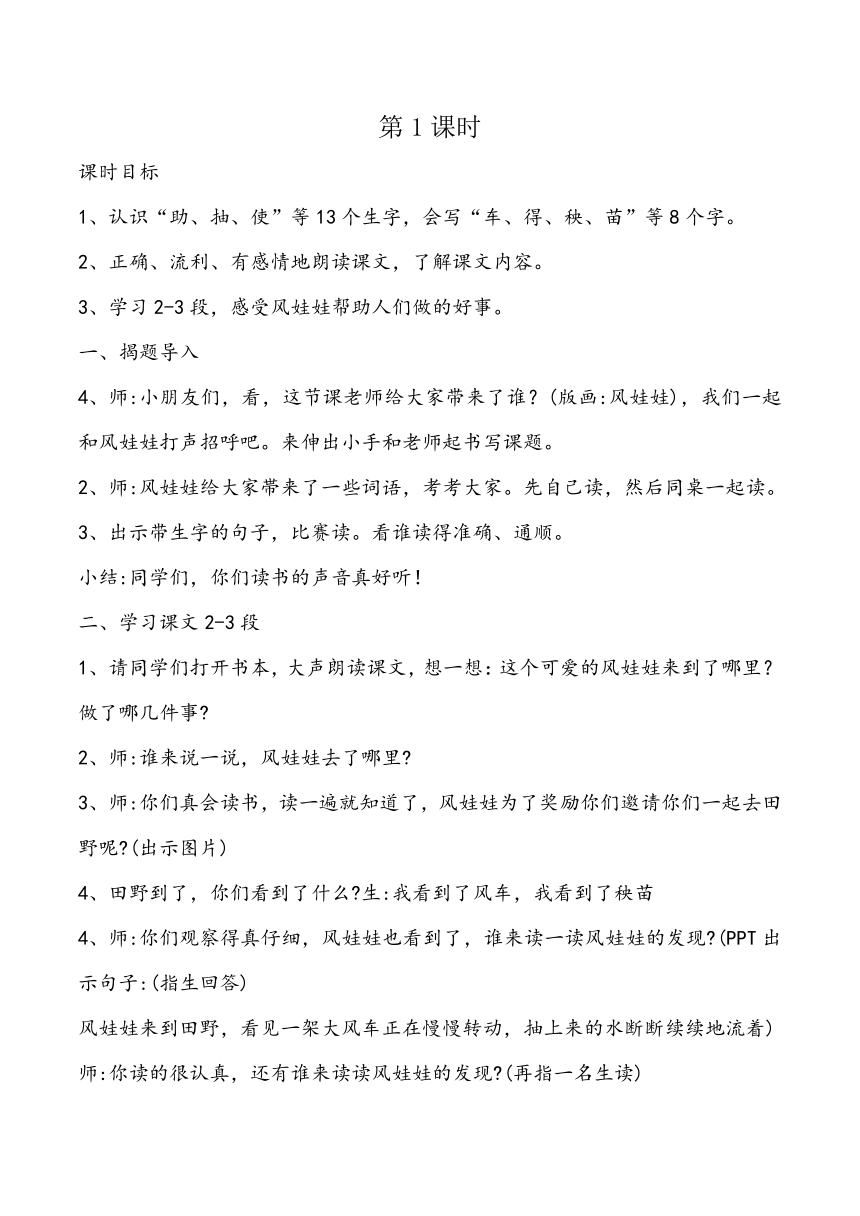 第1课时

课时目标

1、认识“助、抽、使”等13个生字，会写“车、得、秧、苗”等8个字。

2、正确、流利、有感情地朗读课文，了解课文内容。

3、学习2-3段，感受风娃娃帮助人们做的好事。

一、揭题导入

4、师:小朋友们，看，这节课老师给大家带来了谁?(版画:风娃娃)，我们一起和风娃娃打声招呼吧。来伸出小手和老师起书写课题。

2、师:风娃娃给大家带来了一些词语，考考大家。先自己读，然后同桌一起读。

3、出示带生字的句子，比赛读。看谁读得准确、通顺。

小结:同学们，你们读书的声音真好听!

二、学习课文2-3段

1、请同学们打开书本，大声朗读课文，想一想:这个可爱的风娃娃来到了哪里?做了哪几件事?

2、师:谁来说一说，风娃娃去了哪里?

3、师:你们真会读书，读一遍就知道了，风娃娃为了奖励你们邀请你们一起去田野呢?(出示图片)

4、田野到了，你们看到了什么?生:我看到了风车，我看到了秧苗

4、师:你们观察得真仔细，风娃娃也看到了，谁来读一读风娃娃的发现?(PPT出示句子:(指生回答)

风娃娃来到田野，看见一架大风车正在慢慢转动，抽上来的水断断续续地流着)

师:你读的很认真，还有谁来读读风娃娃的发现?(再指一名生读)